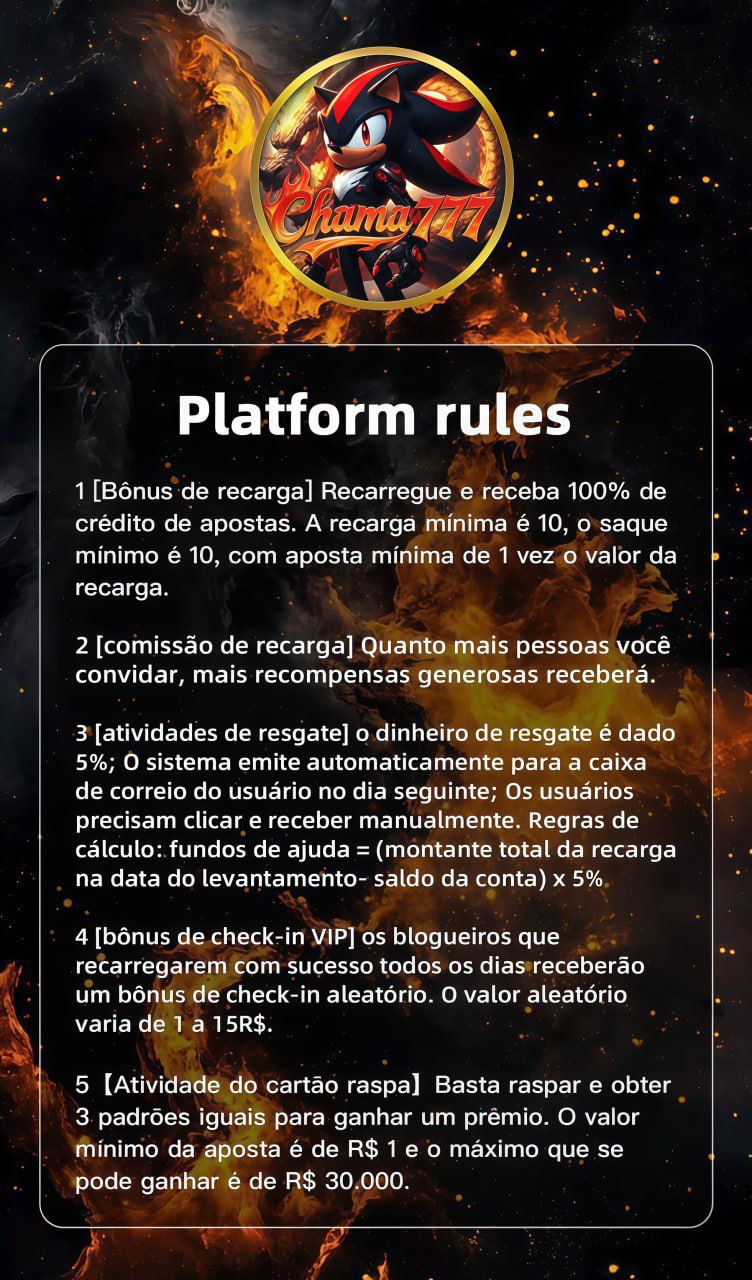 Chama777

Platform rules

1 [Bônus de recarga] Recarregue e receba 100% de crédito de apostas. A recarga mínima é 10, o saque mínimo é 10, com aposta mínima de 1 vez o valor da recarga.

2 [comissão de recarga] Quanto mais pessoas você convidar, mais recompensas generosas receberá.

3 [atividades de resgate] o dinheiro de resgate é dado 5%; O sistema emite automaticamente para a caixa de correio do usuário no dia seguinte; Os usuários precisam clicar e receber manualmente. Regras de cálculo: fundos de ajuda = (montante total da recarga na data do levantamento- saldo da conta) x 5%

4 [bônus de check-in VIP] os blogueiros que recarregarem com sucesso todos os dias receberão um bônus de check-in aleatório. O valor aleatório varia de 1 a 15R$.

5【Atividade do cartão raspa】Basta raspar e obter 3 padrões iguais para ganhar um prêmio. O valor mínimo da aposta é de R$ 1 e o máximo que se pode ganhar é de R$ 30.000.